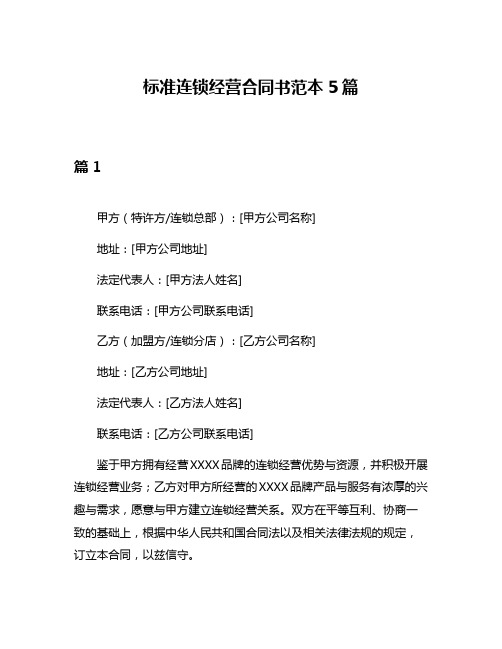 标准连锁经营合同书范本 5 篇

篇 1

甲方（特许方/连锁总部）：[甲方公司名称]

地址：[甲方公司地址]

法定代表人：[甲方法人姓名]

联系电话：[甲方公司联系电话]

乙方（加盟方/连锁分店）：[乙方公司名称]

地址：[乙方公司地址]

法定代表人：[乙方法人姓名]

联系电话：[乙方公司联系电话]

鉴于甲方拥有经营 XXXX 品牌的连锁经营优势与资源，并积极开展连锁经营业务；乙方对甲方所经营的 XXXX 品牌产品与服务有浓厚的兴趣与需求，愿意与甲方建立连锁经营关系。双方在平等互利、协商一致的基础上，根据中华人民共和国合同法以及相关法律法规的规定，订立本合同，以兹信守。